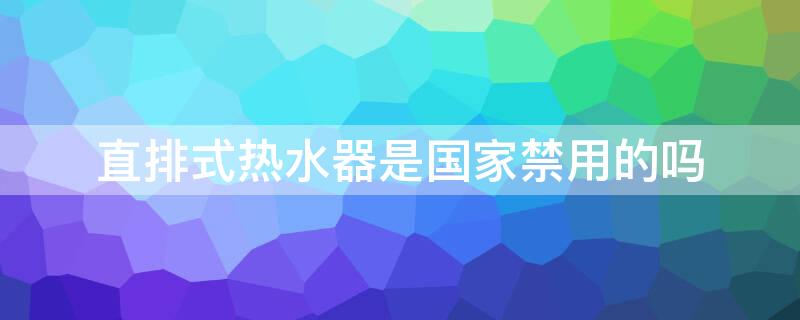 直排式热水器是国家禁用的吗